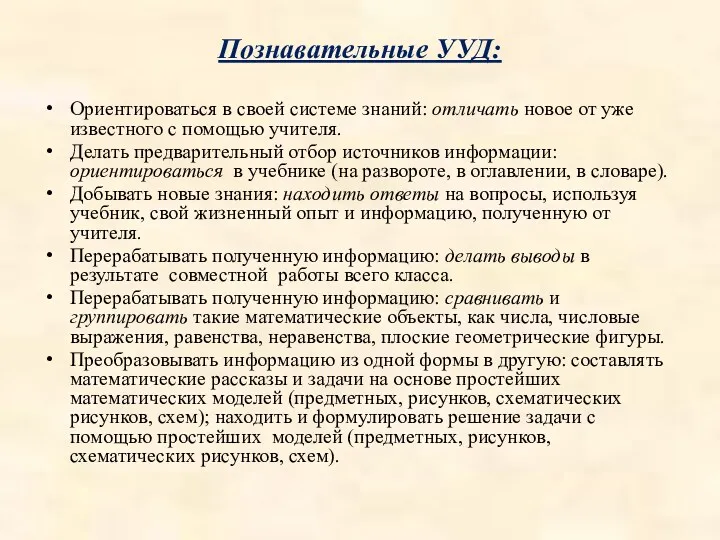 Познавательные УУД:

• Ориентироваться в своей системе знаний: отличать новое от уже известного с помощью учителя.
• Делать предварительный отбор источников информации: ориентироваться в учебнике (на развороте, в оглавлении, в словаре).
• Добывать новые знания: находить ответы на вопросы, используя учебник, свой жизненный опыт и информацию, полученную от учителя.
• Перерабатывать полученную информацию: делать выводы в результате совместной работы всего класса.
• Перерабатывать полученную информацию: сравнивать и группировать такие математические объекты, как числа, числовые выражения, равенства, неравенства, плоские геометрические фигуры.
• Преобразовывать информацию из одной формы в другую: составлять математические рассказы и задачи на основе простейших математических моделей (предметных, рисунков, схематических рисунков, схем); находить и формулировать решение задачи с помощью простейших моделей (предметных, рисунков, схематических рисунков, схем).